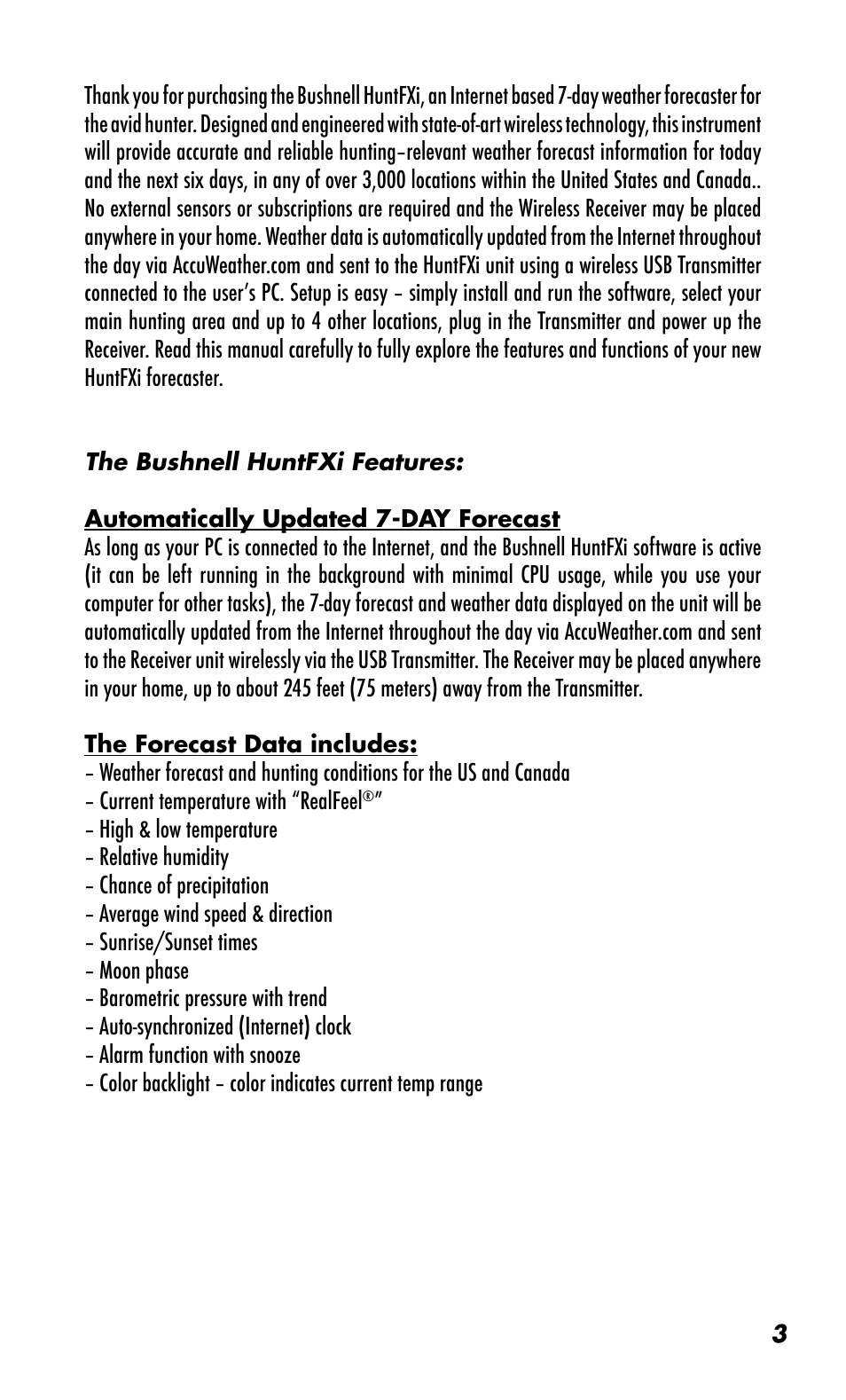 Thank you for purchasing the Bushnell HuntFXi, an Internet based 7-day weather forecaster for the avid hunter. Designed and engineered with state-of-art wireless technology, this instrument will provide accurate and reliable hunting–relevant weather forecast information for today and the next six days, in any of over 3,000 locations within the United States and Canada.. No external sensors or subscriptions are required and the Wireless Receiver may be placed anywhere in your home. Weather data is automatically updated from the Internet throughout the day via AccuWeather.com and sent to the HuntFXi unit using a wireless USB Transmitter connected to the user's PC. Setup is easy – simply install and run the software, select your main hunting area and up to 4 other locations, plug in the Transmitter and power up the Receiver. Read this manual carefully to fully explore the features and functions of your new HuntFXi forecaster.

The Bushnell HuntFXi Features:

Automatically Updated 7-DAY Forecast
As long as your PC is connected to the Internet, and the Bushnell HuntFXi software is active (it can be left running in the background with minimal CPU usage, while you use your computer for other tasks), the 7-day forecast and weather data displayed on the unit will be automatically updated from the Internet throughout the day via AccuWeather.com and sent to the Receiver unit wirelessly via the USB Transmitter. The Receiver may be placed anywhere in your home, up to about 245 feet (75 meters) away from the Transmitter.

The Forecast Data includes:
– Weather forecast and hunting conditions for the US and Canada
– Current temperature with "RealFeel®"
– High & low temperature
– Relative humidity
– Chance of precipitation
– Average wind speed & direction
– Sunrise/Sunset times
– Moon phase
– Barometric pressure with trend
– Auto-synchronized (Internet) clock
– Alarm function with snooze
– Color backlight – color indicates current temp range

3